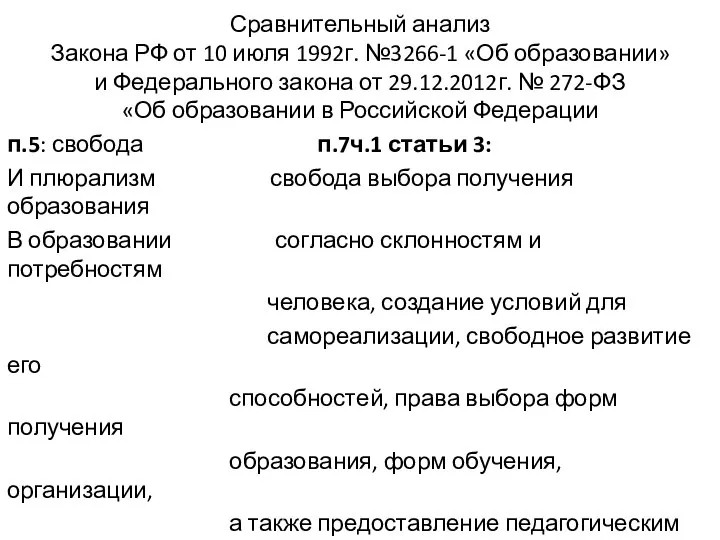 Сравнительный анализ
Закона РФ от 10 июля 1992г. №3266-1 «Об образовании»
и Федерального закона от 29.12.2012г. № 272-ФЗ
«Об образовании в Российской Федерации

п.5: свобода п.7ч.1 статьи 3:
И плюрализм свобода выбора получения образования
В образовании согласно склонностям и потребностям
человека, создание условий для
самореализации, свободное развитие его
способностей, права выбора форм получения
образования, форм обучения, организации,
а также предоставление педагогическим